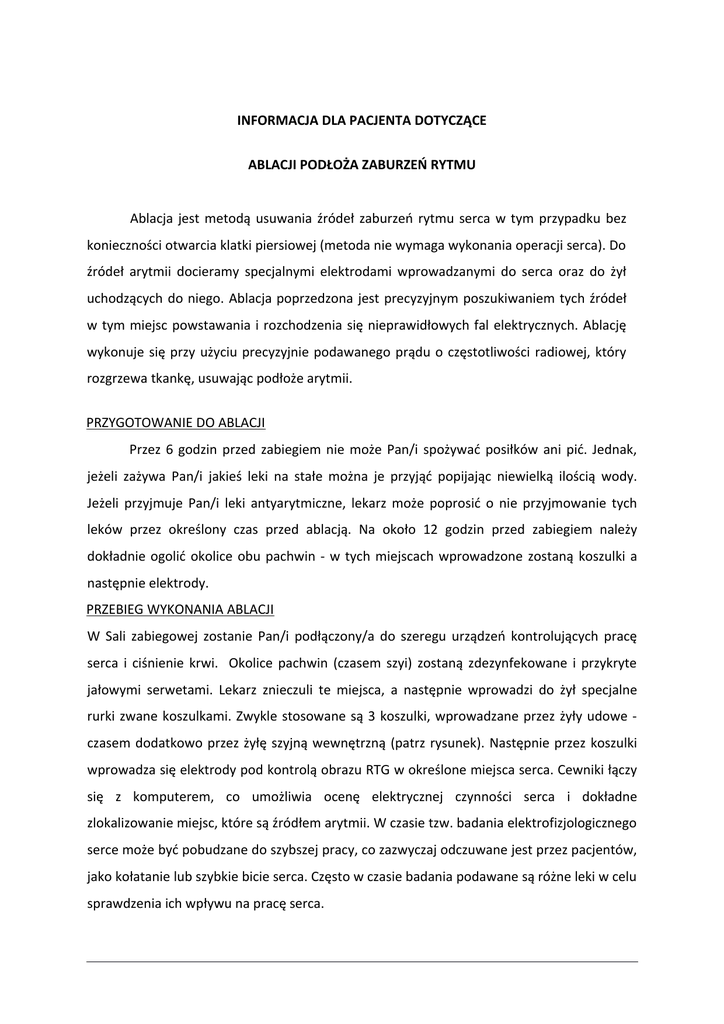 INFORMACJA DLA PACJENTA DOTYCZĄCE

ABLACJI PODŁOŻA ZABURZEŃ RYTMU

Ablacja jest metodą usuwania źródeł zaburzeń rytmu serca w tym przypadku bez konieczności otwarcia klatki piersiowej (metoda nie wymaga wykonania operacji serca). Do źródeł arytmii docieramy specjalnymi elektrodami wprowadzanymi do serca oraz do żył uchodzących do niego. Ablacja poprzedzona jest precyzyjnym poszukiwaniem tych źródeł w tym miejsc powstawania i rozchodzenia się nieprawidłowych fal elektrycznych. Ablację wykonuje się przy użyciu precyzyjnie podawanego prądu o częstotliwości radiowej, który rozgrzewa tkankę, usuwając podłoże arytmii.

PRZYGOTOWANIE DO ABLACJI

Przez 6 godzin przed zabiegiem nie może Pan/i spożywać posiłków ani pić. Jednak, jeżeli zażywa Pan/i jakieś leki na stałe można je przyjąć popijając niewielką ilością wody. Jeżeli przyjmuje Pan/i leki antyarytmiczne, lekarz może poprosić o nie przyjmowanie tych leków przez określony czas przed ablacją. Na około 12 godzin przed zabiegiem należy dokładnie ogolić okolice obu pachwin - w tych miejscach wprowadzone zostaną koszulki a następnie elektrody.

PRZEBIEG WYKONANIA ABLACJI

W Sali zabiegowej zostanie Pan/i podłączony/a do szeregu urządzeń kontrolujących pracę serca i ciśnienie krwi. Okolice pachwin (czasem szyi) zostaną zdezynfekowane i przykryte jałowymi serwetami. Lekarz znieczuli te miejsca, a następnie wprowadzi do żył specjalne rurki zwane koszulkami. Zwykle stosowane są 3 koszulki, wprowadzane przez żyły udowe - czasem dodatkowo przez żyłę szyjną wewnętrzną (patrz rysunek). Następnie przez koszulki wprowadza się elektrody pod kontrolą obrazu RTG w określone miejsca serca. Cewniki łączy się z komputerem, co umożliwia ocenę elektrycznej czynności serca i dokładne zlokalizowanie miejsc, które są źródłem arytmii. W czasie tzw. badania elektrofizjologicznego serce może być pobudzane do szybszej pracy, co zazwyczaj odczuwane jest przez pacjentów, jako kołatanie lub szybkie bicie serca. Często w czasie badania podawane są różne leki w celu sprawdzenia ich wpływu na pracę serca.